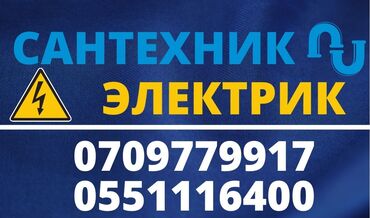 САНТЕХНИК
ЭЛЕКТРИК

0709779917
0551116400